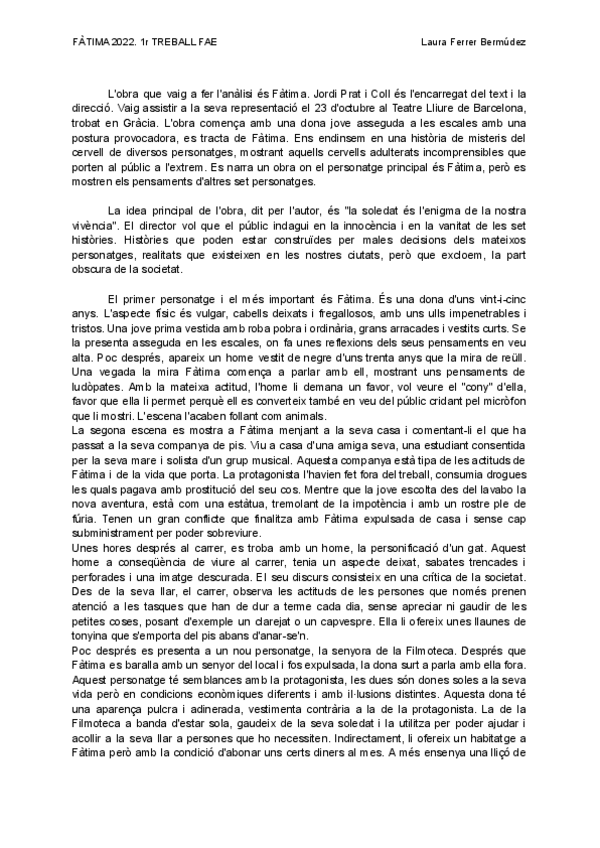 FÀTIMA 2022. 1r TREBALL FAE

Laura Ferrer Bermúdez

L'obra que vaig a fer l'anàlisi és Fàtima. Jordi Prat i Coll és l'encarregat del text i la direcció. Vaig assistir a la seva representació el 23 d'octubre al Teatre Lliure de Barcelona, trobat en Gràcia. L'obra comença amb una dona jove asseguda a les escales amb una postura provocadora, es tracta de Fàtima. Ens endinsem en una història de misteris del cervell de diversos personatges, mostrant aquells cervells adulterats incomprensibles que porten al públic a l'extrem. Es narra un obra on el personatge principal és Fàtima, però es mostren els pensaments d'altres set personatges.

La idea principal de l'obra, dit per l'autor, és "la soledat és l'enigma de la nostra vivència". El director vol que el públic indagui en la innocència i en la vanitat de les set històries. Històries que poden estar construïdes per males decisions dels mateixos personatges, realitats que existeixen en les nostres ciutats, però que excloem, la part obscura de la societat.

El primer personatge i el més important és Fàtima. És una dona d'uns vint-i-cinc anys. L'aspecte físic és vulgar, cabells deixats i fregallosos, amb uns ulls impenetrables i tristos. Una jove prima vestida amb roba pobra i ordinària, grans arracades i vestits curts. Se la presenta asseguda en les escales, on fa unes reflexions dels seus pensaments en veu alta. Poc després, apareix un home vestit de negre d'uns trenta anys que la mira de reüll. Una vegada la mira Fàtima comença a parlar amb ell, mostrant uns pensaments de ludòpates. Amb la mateixa actitud, l'home li demana un favor, vol veure el "cony" d'ella, favor que ella li permet perquè ell es converteix també en veu del públic cridant pel micròfon que li mostri. L'escena l'acaben follant com animals.
La segona escena es mostra a Fàtima menjant a la seva casa i comentant-li el que ha passat a la seva companya de pis. Viu a casa d'una amiga seva, una estudiant consentida per la seva mare i solista d'un grup musical. Aquesta companya està tipa de les actituds de Fàtima i de la vida que porta. La protagonista l'havien fet fora del treball, consumia drogues les quals pagava amb prostitució del seu cos. Mentre que la jove escolta des del lavabo la nova aventura, està com una estàtua, tremolant de la impotència i amb un rostre ple de fúria. Tenen un gran conflicte que finalitza amb Fàtima expulsada de casa i sense cap subministrament per poder sobreviure.
Unes hores després al carrer, es troba amb un home, la personificació d'un gat. Aquest home a conseqüència de viure al carrer, tenia un aspecte deixat, sabates trencades i perforades i una imatge descurada. El seu discurs consisteix en una crítica de la societat. Des de la seva llar, el carrer, observa les actituds de les persones que només prenen atenció a les tasques que han de dur a terme cada dia, sense apreciar ni gaudir de les petites coses, posant d'exemple un clarejat o un capvespre. Ella li ofereix unes llaunes de tonyina que s'emporta del pis abans d'anar-se'n.
Poc després es presenta a un nou personatge, la senyora de la Filmoteca. Després que Fàtima es baralla amb un senyor del local i fos expulsada, la dona surt a parla amb ella fora. Aquest personatge té semblances amb la protagonista, les dues són dones soles a la seva vida però en condicions econòmiques diferents i amb il·lusions distintes. Aquesta dona té una aparença pulcra i adinerada, vestimenta contrària a la de la protagonista. La de la Filmoteca a banda d'estar sola, gaudeix de la seva soledat i la utilitza per poder ajudar i acollir a la seva llar a persones que ho necessiten. Indirectament, li ofereix un habitatge a Fàtima però amb la condició d'abonar uns certs diners al mes. A més ensenya una lliçó de